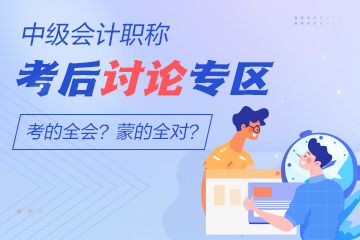 中级会计职称

考后讨论专区

考的全会？蒙的全对？